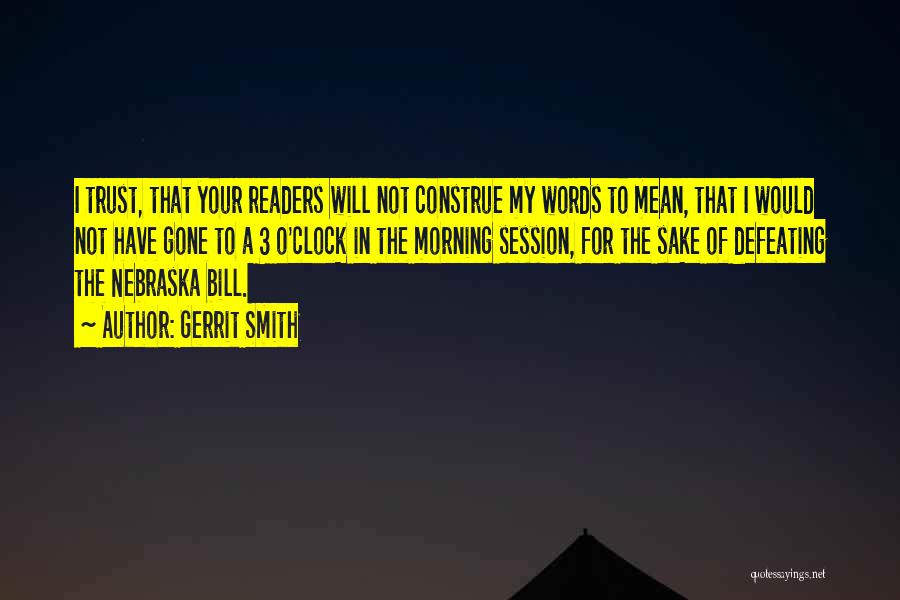 I TRUST, THAT YOUR READERS WILL NOT CONSTRUE MY WORDS TO MEAN, THAT I WOULD NOT HAVE GONE TO A 3 O'CLOCK IN THE MORNING SESSION, FOR THE SAKE OF DEFEATING THE NEBRASKA BILL.

~ AUTHOR: GERRIT SMITH

quotessayings.net